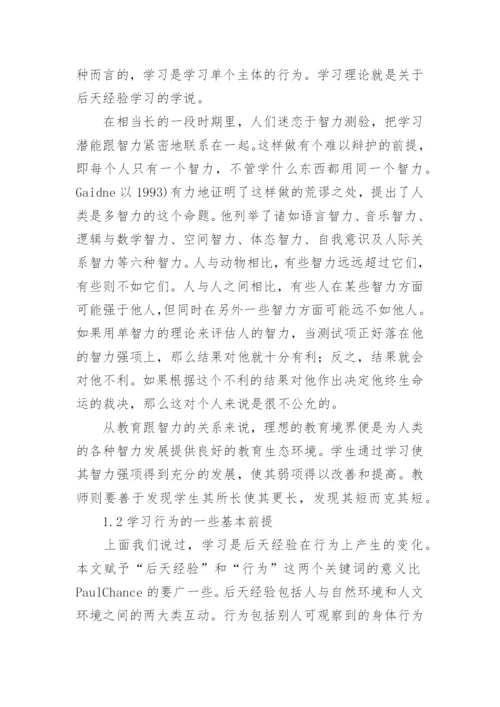 种而言的，学习是学习单个主体的行为。学习理论就是关于后天经验学习的学说。

在相当长的一段时期里，人们迷恋于智力测验，把学习潜能跟智力紧密地联系在一起。这样做有个难以辩护的前提，即每个人只有一个智力，不管学什么东西都用同一个智力。Gaidne 以 1993)有力地证明了这样做的荒谬之处，提出了人类是多智力的这个命题。他列举了诸如语言智力、音乐智力、逻辑与数学智力、空间智力、体态智力、自我意识及人际关系智力等六种智力。人与动物相比，有些智力远远超过它们，有些则不如它们。人与人之间相比，有些人在某些智力方面可能强于他人,但同时在另外一些智力方面可能远不如他人。如果用单智力的理论来评估人的智力，当测试项正好落在他的智力强项上，那么结果对他就十分有利；反之，结果就会对他不利。如果根据这个不利的结果对他作出决定他终生命运的裁决，那么这对个人来说是很不公允的。

从教育跟智力的关系来说，理想的教育境界便是为人类的各种智力发展提供良好的教育生态环境。学生通过学习使其智力强项得到充分的发展，使其弱项得以改善和提高。教师则要善于发现学生其所长使其更长，发现其短而克其短。

1.2 学习行为的一些基本前提

上面我们说过，学习是后天经验在行为上产生的变化。本文赋予“后天经验”和“行为”这两个关键词的意义比 PaulChance 的要广一些。后天经验包括人与自然环境和人文环境之间的两大类互动。行为包括别人可观察到的身体行为